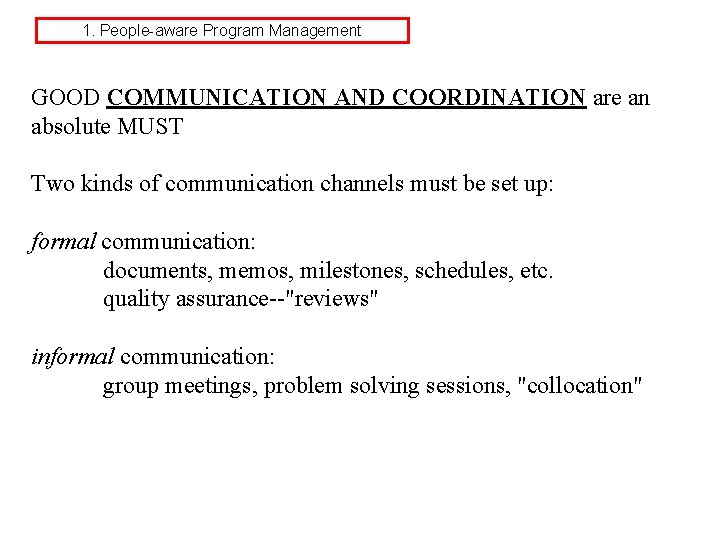 1. People-aware Program Management

GOOD COMMUNICATION AND COORDINATION are an absolute MUST

Two kinds of communication channels must be set up:

formal communication:
documents, memos, milestones, schedules, etc.
quality assurance--"reviews"

informal communication:
group meetings, problem solving sessions, "collocation"